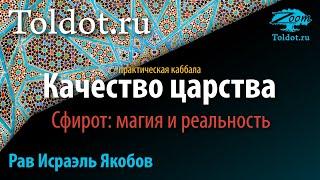 Toldot.ru

Zoom
Toldot.ru

практическая каббала
Качество царства
Сфирот: магия и реальность

Рав Исраэль Якобов